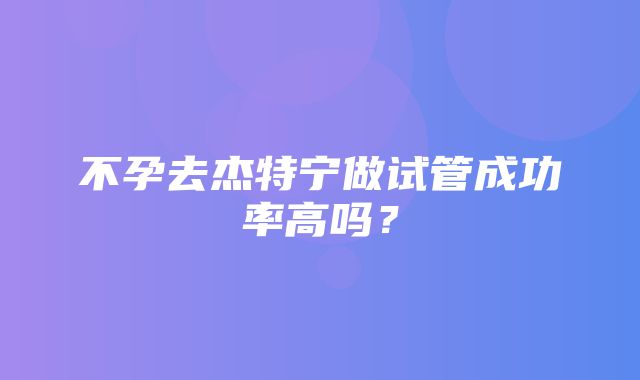 不孕去杰特宁做试管成功率高吗？